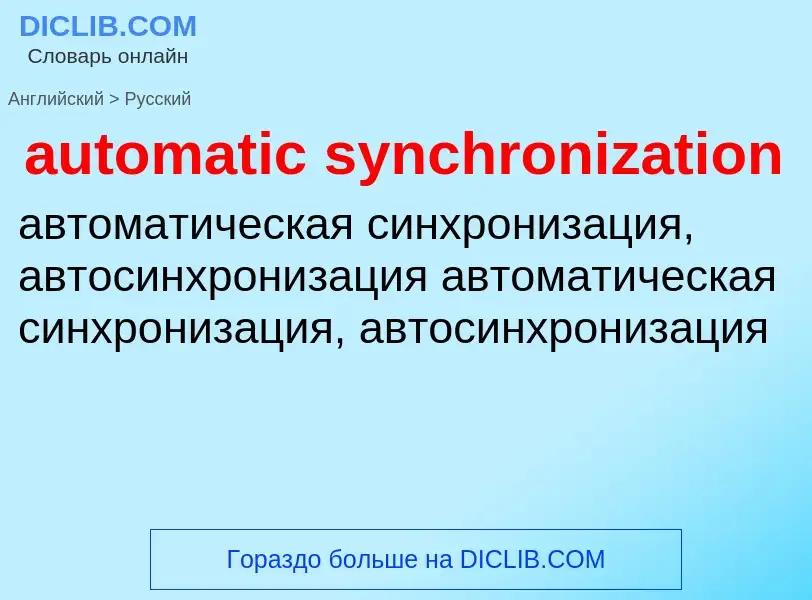 DICLIB.COM
Словарь онлайн

Английский > Русский

automatic synchronization

автоматическая синхронизация, автосинхронизация автоматическая синхронизация, автосинхронизация

Гораздо больше на DICLIB.COM